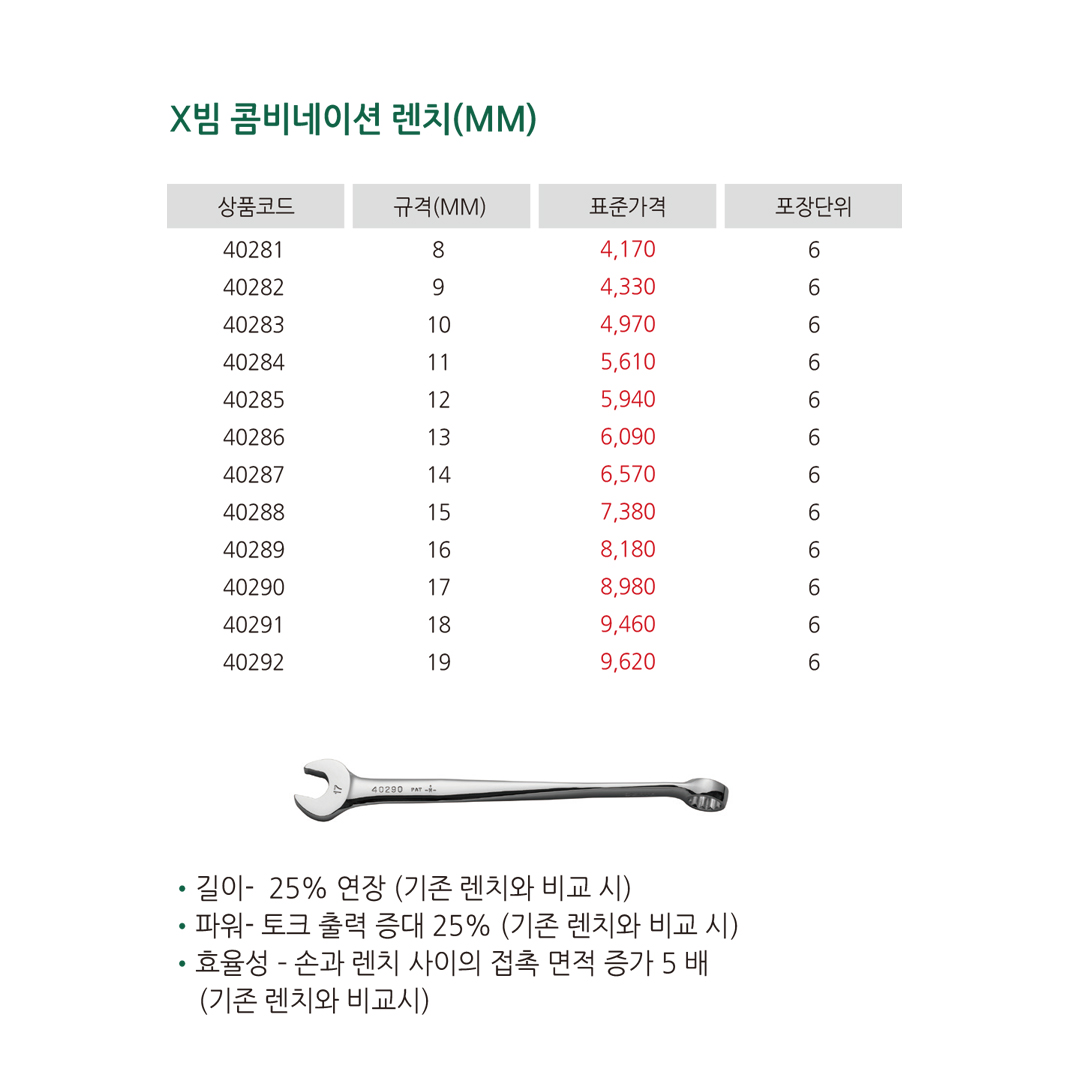 X빔 콤비네이션 렌치(MM)

| 상품코드 | 규격(MM) | 표준가격 | 포장단위 |
|---|---|---|---|
| 40281 | 8 | 4,170 | 6 |
| 40282 | 9 | 4,330 | 6 |
| 40283 | 10 | 4,970 | 6 |
| 40284 | 11 | 5,610 | 6 |
| 40285 | 12 | 5,940 | 6 |
| 40286 | 13 | 6,090 | 6 |
| 40287 | 14 | 6,570 | 6 |
| 40288 | 15 | 7,380 | 6 |
| 40289 | 16 | 8,180 | 6 |
| 40290 | 17 | 8,980 | 6 |
| 40291 | 18 | 9,460 | 6 |
| 40292 | 19 | 9,620 | 6 |

17 40290 PAT

• 길이- 25% 연장 (기존 렌치와 비교 시)
• 파워- 토크 출력 증대 25% (기존 렌치와 비교 시)
• 효율성 - 손과 렌치 사이의 접촉 면적 증가 5 배 (기존 렌치와 비교시)